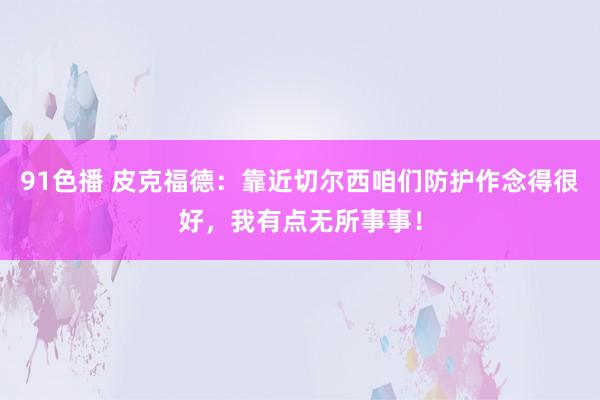 91色播 皮克福德：靠近切尔西咱们防护作念得很好，我有点无所事事！